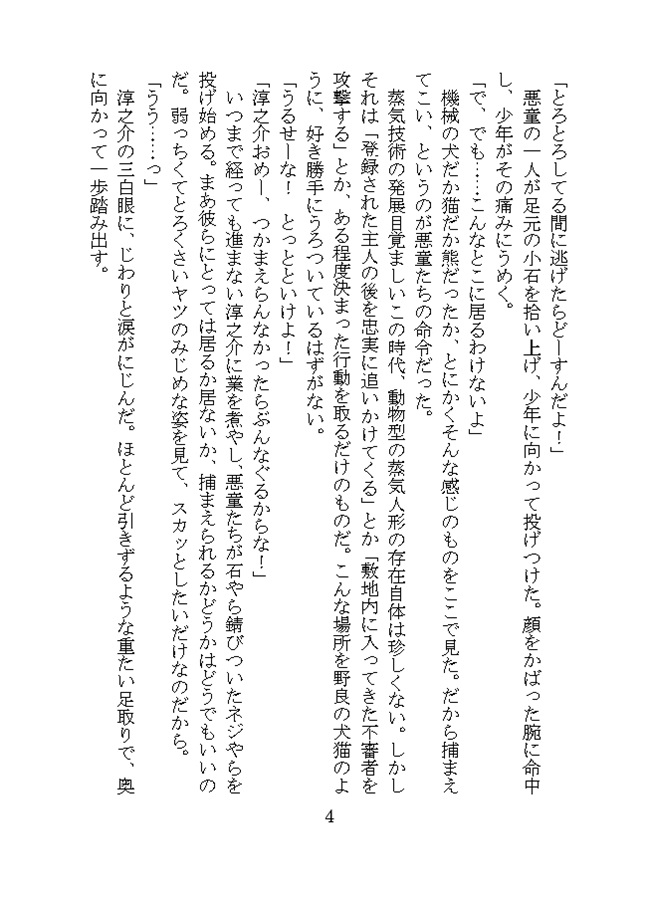 「とろとろしてる間に逃げたらどーすんだよ！」
悪童の一人が足元の小石を拾い上げ、少年に向かって投げつけた。顔をかばった腕に命中し、少年がその痛みにうめく。
「で、でも……こんなとこに居るわけないよ」
機械の犬だか猫だか熊だったか、とにかくそんな感じのものをここで見た。だから捕まえてこい、というのが悪童たちの命令だった。
蒸気技術の発展目覚ましいこの時代、動物型の蒸気人形の存在自体は珍しくない。しかしそれは「登録された主人の後を忠実に追いかけてくる」とか「敷地内に入ってきた不審者を攻撃する」とか、ある程度決まった行動を取るだけのものだ。こんな場所を野良の犬猫のように、好き勝手にうろついているはずがない。
「うるせーな！　とっとといけよ！」
「淳之介おめー、つかまえらんなかったらぶんなぐるからな！」
いつまで経っても進まない淳之介に業を煮やし、悪童たちが石やら錆びついたネジやらを投げ始める。まあ彼らにとっては居るか居ないか、捕まえられるかどうかはどうでもいいのだ。弱っちくてとろくさいヤツのみじめな姿を見て、スカッとしたいだけなのだから。
「うう……っ」
淳之介の三白眼に、じわりと涙がにじんだ。ほとんど引きずるような重たい足取りで、奥に向かって一歩踏み出す。

4